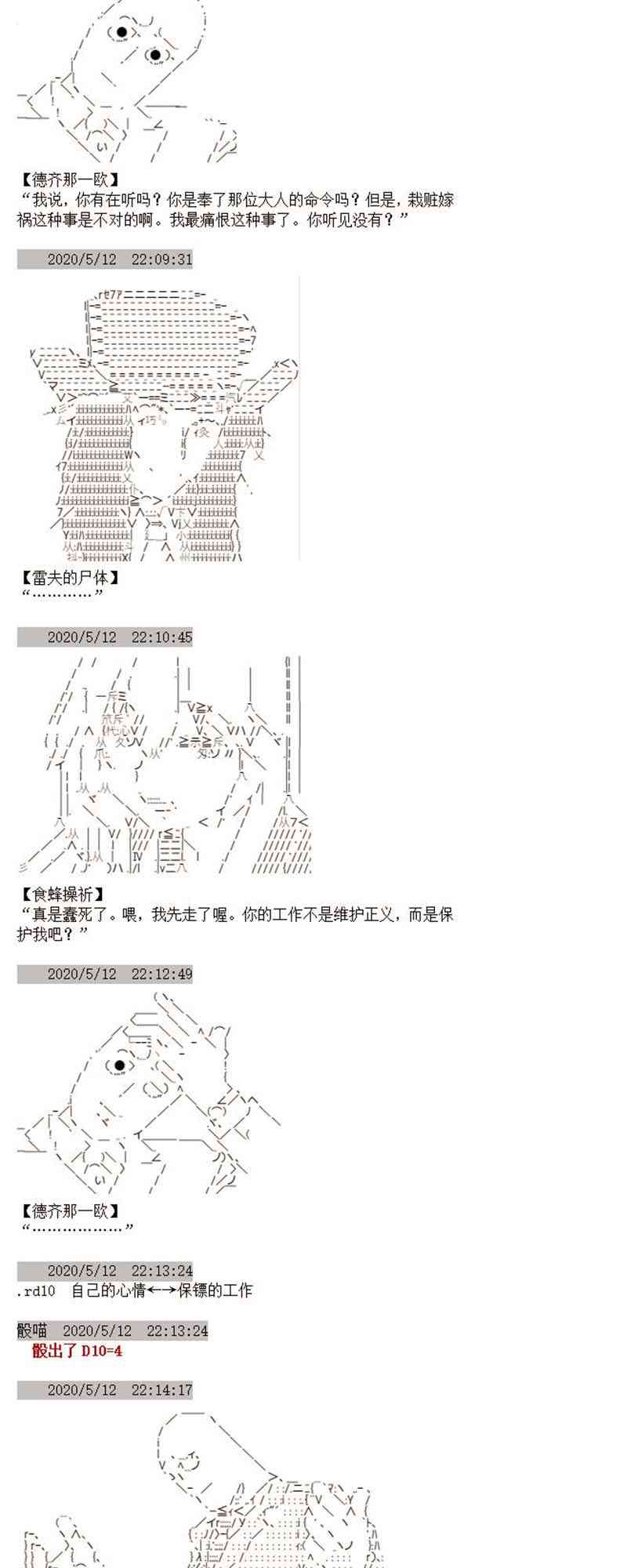 【德齐那一欧】
“我说，你有在听吗？你是奉了那位大人的命令吗？但是，栽赃嫁祸这种事是不对的啊。我最痛恨这种事了。你听见没有？”

2020/5/12　22:09:31

【雷夫的尸体】
“…………”

2020/5/12　22:10:45

【食蜂操祈】
“真是蠢死了。喂，我先走了喔。你的工作不是维护正义，而是保护我吧？”

2020/5/12　22:12:49

【德齐那一欧】
“………………”

2020/5/12　22:13:24
.rd10　自己的心情←→保镖的工作

骰喵　2020/5/12　22:13:24
骰出了 D10=4

2020/5/12　22:14:17